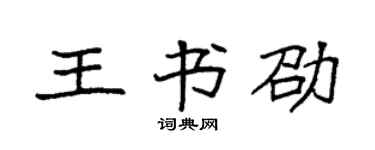 王书劭
词典网